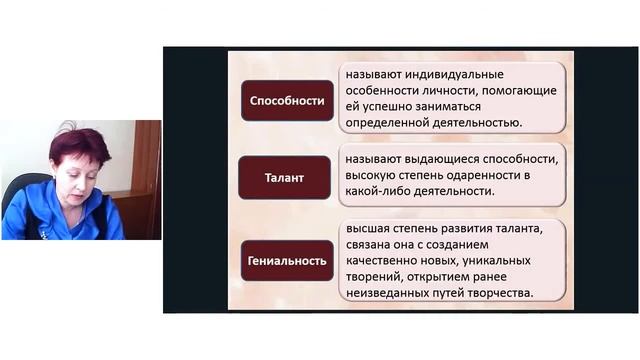 Способности

называют индивидуальные особенности личности, помогающие ей успешно заниматься определенной деятельностью.

Талант

называют выдающиеся способности, высокую степень одаренности в какой-либо деятельности.

Гениальность

высшая степень развития таланта, связана она с созданием качественно новых, уникальных творений, открытием ранее неизведанных путей творчества.